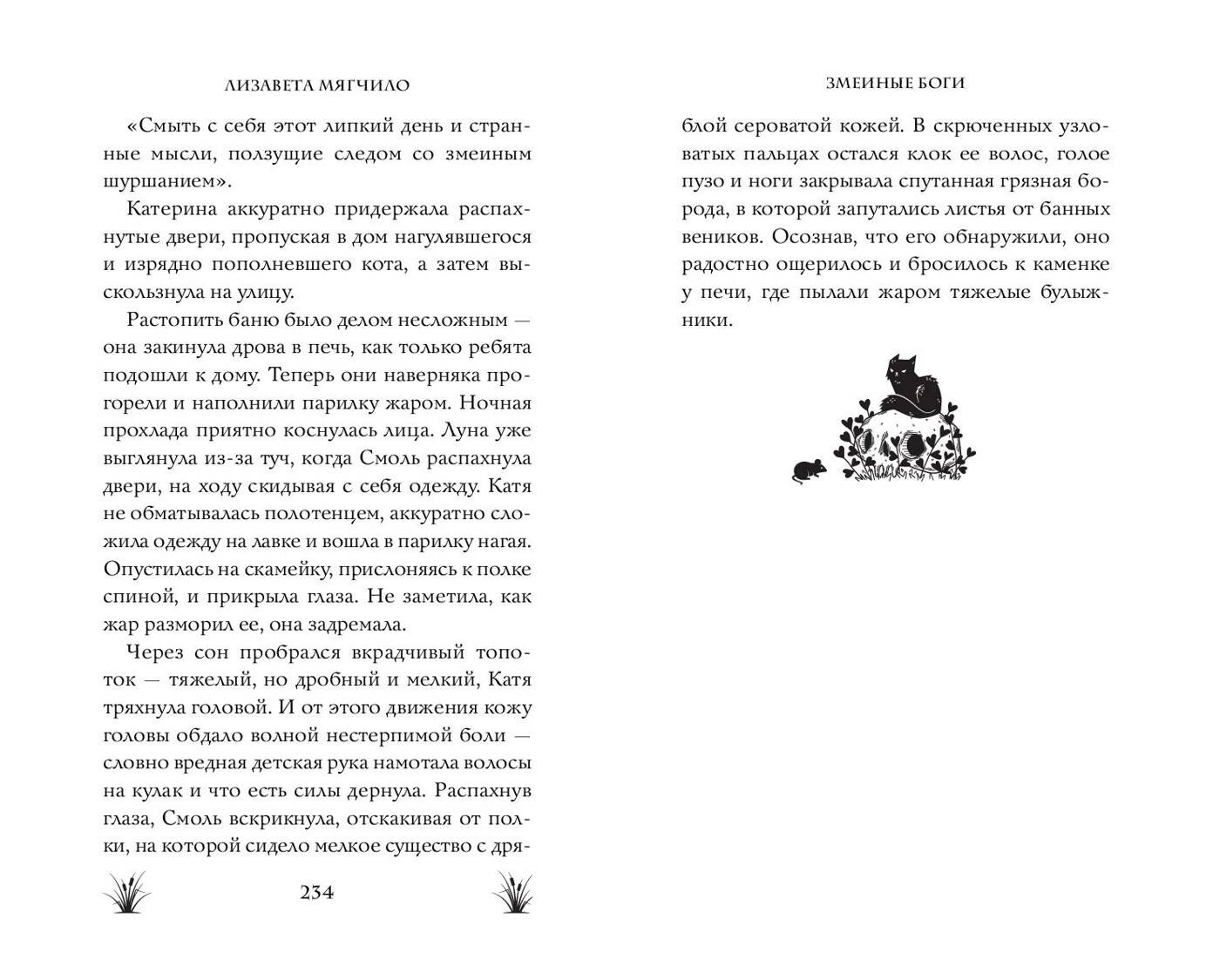 ЛИЗАВЕТА МЯГЧИЛО

«Смыть с себя этот липкий день и странные мысли, ползущие следом со змеиным шуршанием».

Катерина аккуратно придержала распахнутые двери, пропуская в дом нагулявшегося и изрядно пополневшего кота, а затем выскользнула на улицу.

Растопить баню было делом несложным — она закинула дрова в печь, как только ребята подошли к дому. Теперь они наверняка прогорели и наполнили парилку жаром. Ночная прохлада приятно коснулась лица. Луна уже выглянула из-за туч, когда Смоль распахнула двери, на ходу скидывая с себя одежду. Катя не обматывалась полотенцем, аккуратно сложила одежду на лавке и вошла в парилку нагая. Опустилась на скамейку, прислоняясь к полке спиной, и прикрыла глаза. Не заметила, как жар разморил ее, она задремала.

Через сон пробрался вкрадчивый топоток — тяжелый, но дробный и мелкий, Катя тряхнула головой. И от этого движения кожу головы обдало волной нестерпимой боли — словно вредная детская рука намотала волосы на кулак и что есть силы дернула. Распахнув глаза, Смоль вскрикнула, отскакивая от полки, на которой сидело мелкое существо с дря-

234

ЗМЕИНЫЕ БОГИ

блой сероватой кожей. В скрюченных узловатых пальцах остался клок ее волос, голое пузо и ноги закрывала спутанная грязная борода, в которой запутались листья от банных веников. Осознав, что его обнаружили, оно радостно ощерилось и бросилось к каменке у печи, где пылали жаром тяжелые булыжники.